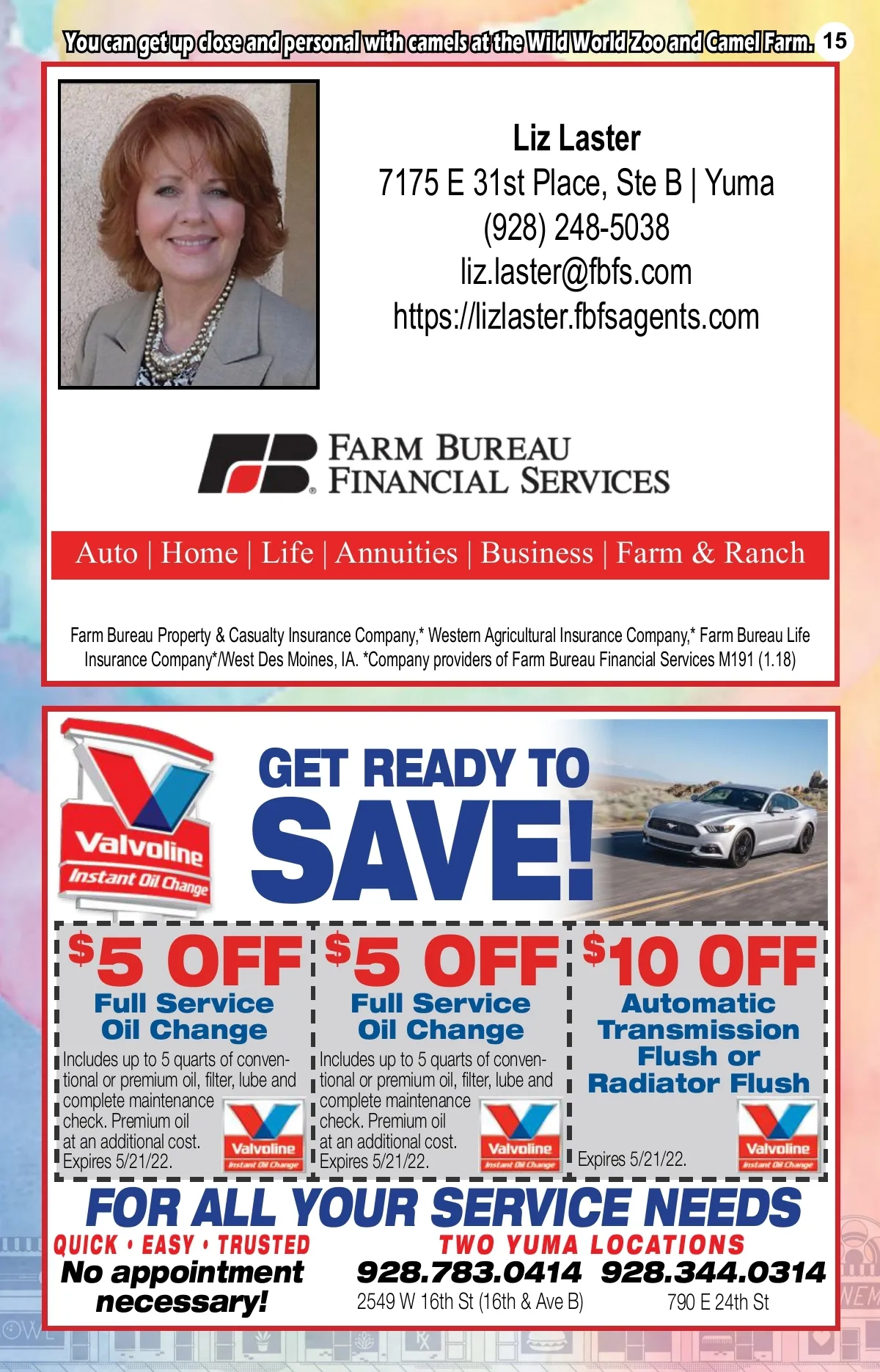 You can get up close and personal with camels at the Wild World Zoo and Camel Farm. 15

Liz Laster
7175 E 31st Place, Ste B | Yuma
(928) 248-5038
liz.laster@fbfs.com
https://lizlaster.fbfsagents.com

FARM BUREAU
FINANCIAL SERVICES

Auto | Home | Life | Annuities | Business | Farm & Ranch

Farm Bureau Property & Casualty Insurance Company,* Western Agricultural Insurance Company,* Farm Bureau Life Insurance Company*/West Des Moines, IA. *Company providers of Farm Bureau Financial Services M191 (1.18)

Valvoline
Instant Oil Change

GET READY TO
SAVE!

$5 OFF
Full Service
Oil Change
Includes up to 5 quarts of conventional or premium oil, filter, lube and complete maintenance check. Premium oil at an additional cost.
Expires 5/21/22.
Valvoline
Instant Oil Change

$5 OFF
Full Service
Oil Change
Includes up to 5 quarts of conventional or premium oil, filter, lube and complete maintenance check. Premium oil at an additional cost.
Expires 5/21/22.
Valvoline
Instant Oil Change

$10 OFF
Automatic
Transmission
Flush or
Radiator Flush
Expires 5/21/22.
Valvoline
Instant Oil Change

FOR ALL YOUR SERVICE NEEDS

QUICK • EASY • TRUSTED
No appointment necessary!

TWO YUMA LOCATIONS
928.783.0414
2549 W 16th St (16th & Ave B)
928.344.0314
790 E 24th St